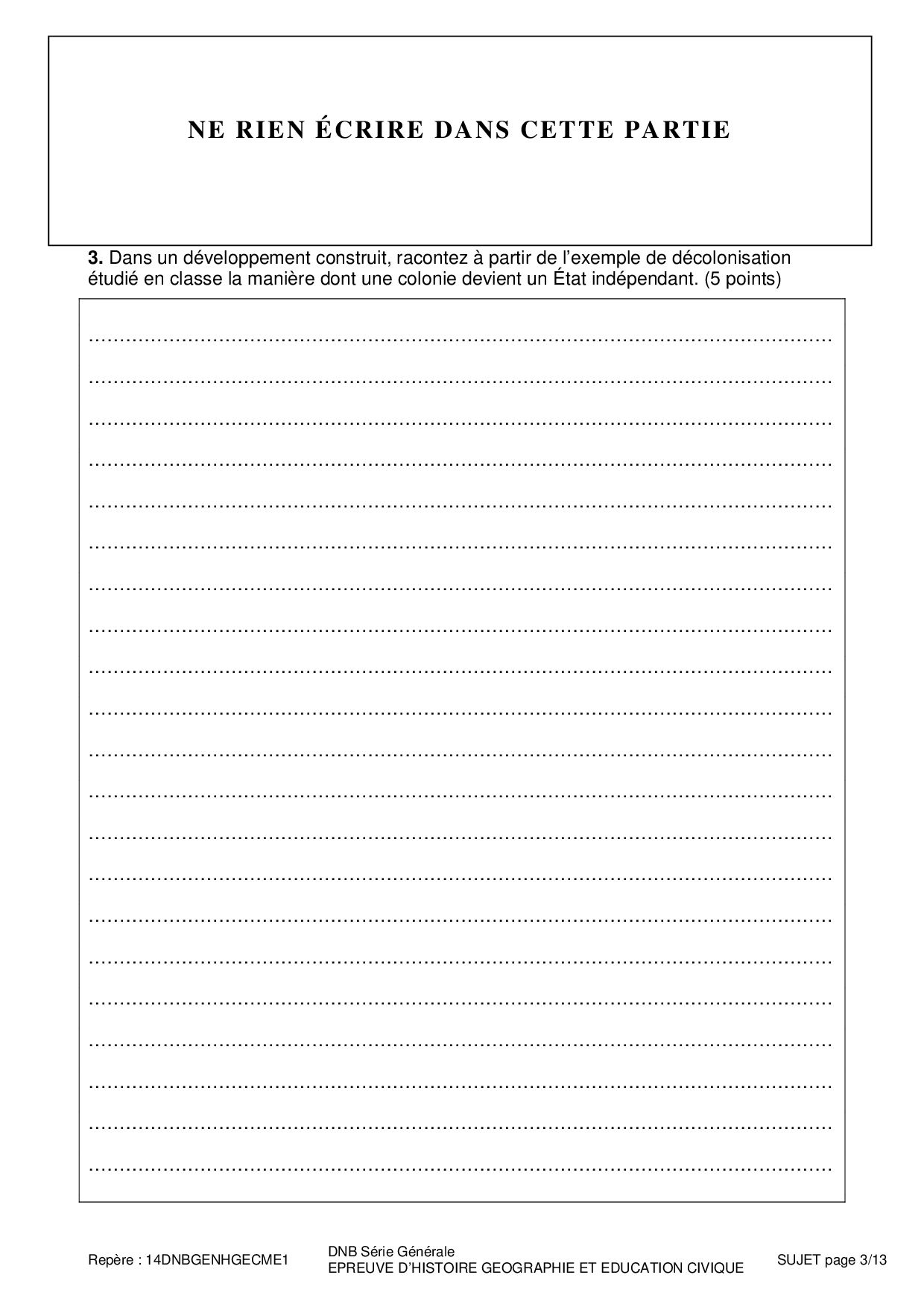 NE RIEN ÉCRIRE DANS CETTE PARTIE

**3.** Dans un développement construit, racontez à partir de l'exemple de décolonisation étudié en classe la manière dont une colonie devient un État indépendant. (5 points)

Repère : 14DNBGENHGECME1

DNB Série Générale
EPREUVE D'HISTOIRE GEOGRAPHIE ET EDUCATION CIVIQUE

SUJET page 3/13